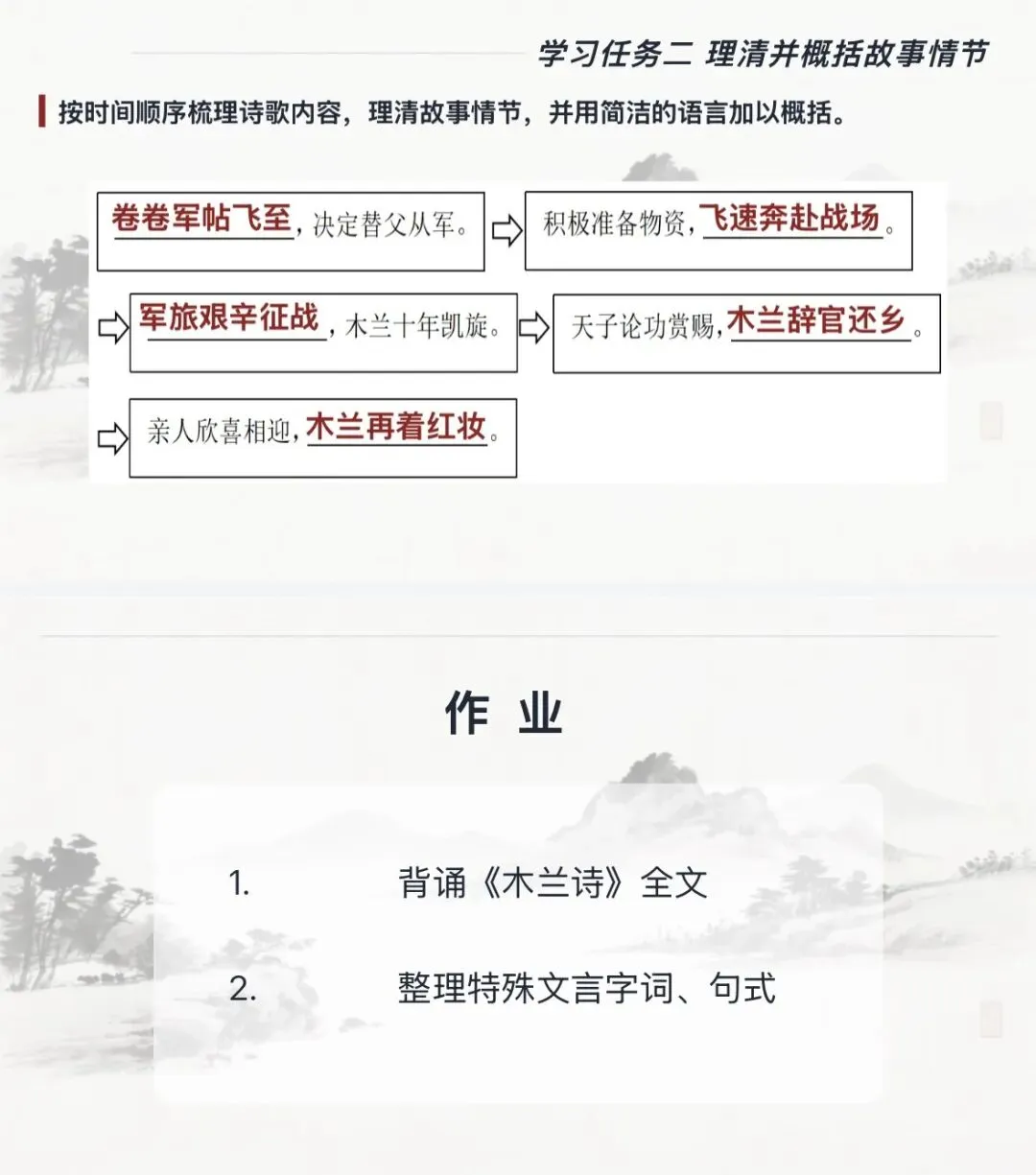 学习任务二 理清并概括故事情节

按时间顺序梳理诗歌内容，理清故事情节，并用简洁的语言加以概括。

卷卷军帖飞至，决定替父从军。

⇨

积极准备物资，飞速奔赴战场。

⇨

军旅艰辛征战，木兰十年凯旋。

⇨

天子论功赏赐，木兰辞官还乡。

⇨

亲人欣喜相迎，木兰再着红妆。

作 业

1. 背诵《木兰诗》全文

2. 整理特殊文言字词、句式